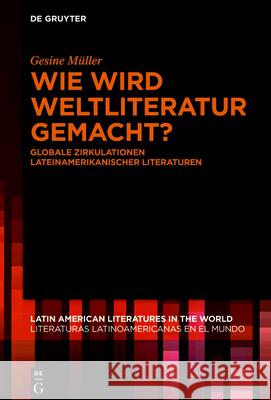 DE GRUYTER

Gesine Müller

WIE WIRD WELTLITERATUR GEMACHT?

GLOBALE ZIRKULATIONEN LATEINAMERIKANISCHER LITERATUREN

LATIN AMERICAN LITERATURES IN THE WORLD
LITERATURAS LATINOAMERICANAS EN EL MUNDO

DE G

Kraina Książek